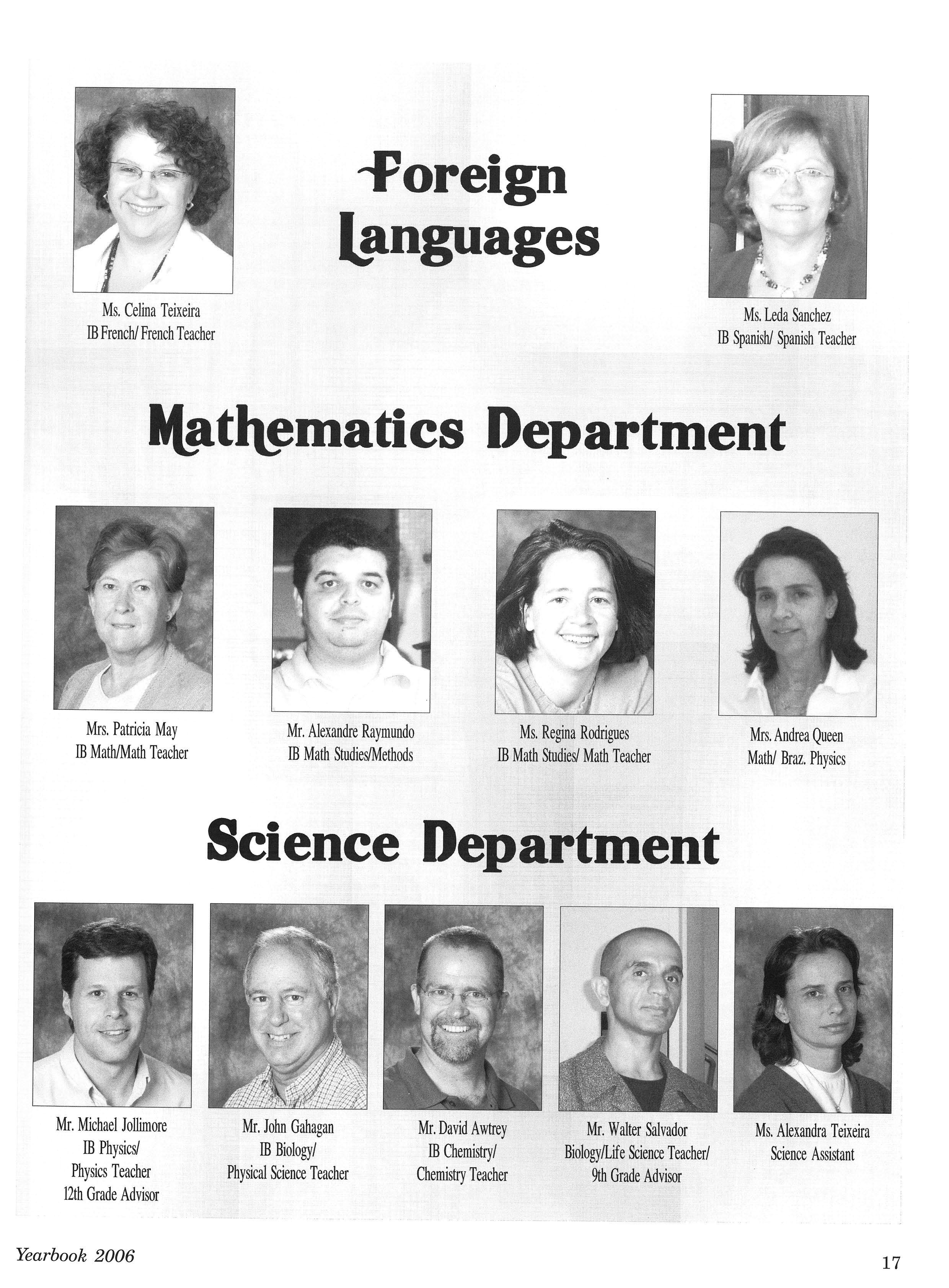 Foreign Languages

Ms. Celina Teixeira
IB French/ French Teacher

Ms. Leda Sanchez
IB Spanish/ Spanish Teacher

Mathematics Department

Mrs. Patricia May
IB Math/Math Teacher

Mr. Alexandre Raymundo
IB Math Studies/Methods

Ms. Regina Rodrigues
IB Math Studies/ Math Teacher

Mrs. Andrea Queen
Math/ Braz. Physics

Science Department

Mr. Michael Jollimore
IB Physics/
Physics Teacher
12th Grade Advisor

Mr. John Gahagan
IB Biology/
Physical Science Teacher

Mr. David Awtrey
IB Chemistry/
Chemistry Teacher

Mr. Walter Salvador
Biology/Life Science Teacher/
9th Grade Advisor

Ms. Alexandra Teixeira
Science Assistant

Yearbook 2006

17